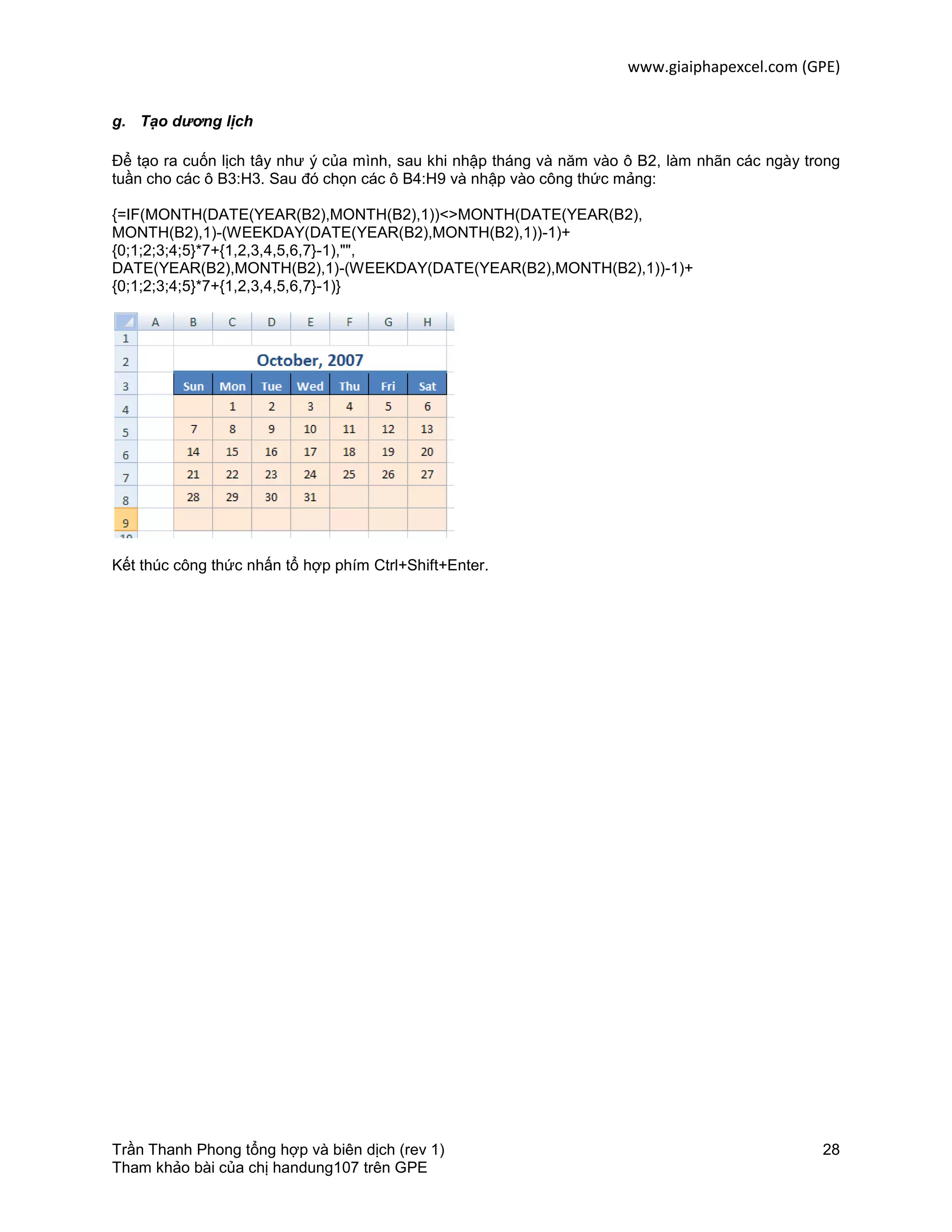 www.giaiphapexcel.com (GPE)

g. Tạo dương lịch

Để tạo ra cuốn lịch tây như ý của mình, sau khi nhập tháng và năm vào ô B2, làm nhãn các ngày trong tuần cho các ô B3:H3. Sau đó chọn các ô B4:H9 và nhập vào công thức mảng:

{=IF(MONTH(DATE(YEAR(B2),MONTH(B2),1))<>MONTH(DATE(YEAR(B2), MONTH(B2),1)-(WEEKDAY(DATE(YEAR(B2),MONTH(B2),1))-1)+ {0;1;2;3;4;5}*7+{1,2,3,4,5,6,7}-1),"", DATE(YEAR(B2),MONTH(B2),1)-(WEEKDAY(DATE(YEAR(B2),MONTH(B2),1))-1)+ {0;1;2;3;4;5}*7+{1,2,3,4,5,6,7}-1)}

| | A | B | C | D | E | F | G | H |
|---|---|---|---|---|---|---|---|---|
| 1 | | | | | | | | |
| 2 | | October, 2007 | | | | | | |
| 3 | | Sun | Mon | Tue | Wed | Thu | Fri | Sat |
| 4 | | | 1 | 2 | 3 | 4 | 5 | 6 |
| 5 | | 7 | 8 | 9 | 10 | 11 | 12 | 13 |
| 6 | | 14 | 15 | 16 | 17 | 18 | 19 | 20 |
| 7 | | 21 | 22 | 23 | 24 | 25 | 26 | 27 |
| 8 | | 28 | 29 | 30 | 31 | | | |
| 9 | | | | | | | | |

Kết thúc công thức nhấn tổ hợp phím Ctrl+Shift+Enter.

Trần Thanh Phong tổng hợp và biên dịch (rev 1)
Tham khảo bài của chị handung107 trên GPE
28